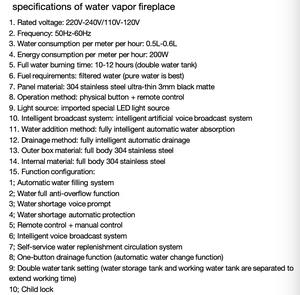 specifications of water vapor fireplace

1. Rated voltage: 220V-240V/110V-120V
2. Frequency: 50Hz-60Hz
3. Water consumption per meter per hour: 0.5L-0.6L
4. Energy consumption per meter per hour: 200W
5. Full water burning time: 10-12 hours (double water tank)
6. Fuel requirements: filtered water (pure water is best)
7. Panel material: 304 stainless steel ultra-thin 3mm black matte
8. Operation method: physical button + remote control
9. Light source: imported special LED light source
10. Intelligent broadcast system: intelligent artificial voice broadcast system
11. Water addition method: fully intelligent automatic water absorption
12. Drainage method: fully intelligent automatic drainage
13. Outer box material: full body 304 stainless steel
14. Internal material: full body 304 stainless steel
15. Function configuration:
1; Automatic water filling system
2; Water full anti-overflow function
3; Water shortage voice prompt
4; Water shortage automatic protection
5; Remote control + manual control
6; Intelligent voice broadcast system
7; Self-service water replenishment circulation system
8; One-button drainage function (automatic water change function)
9: Double water tank setting (water storage tank and working water tank are separated to extend working time)
10; Child lock